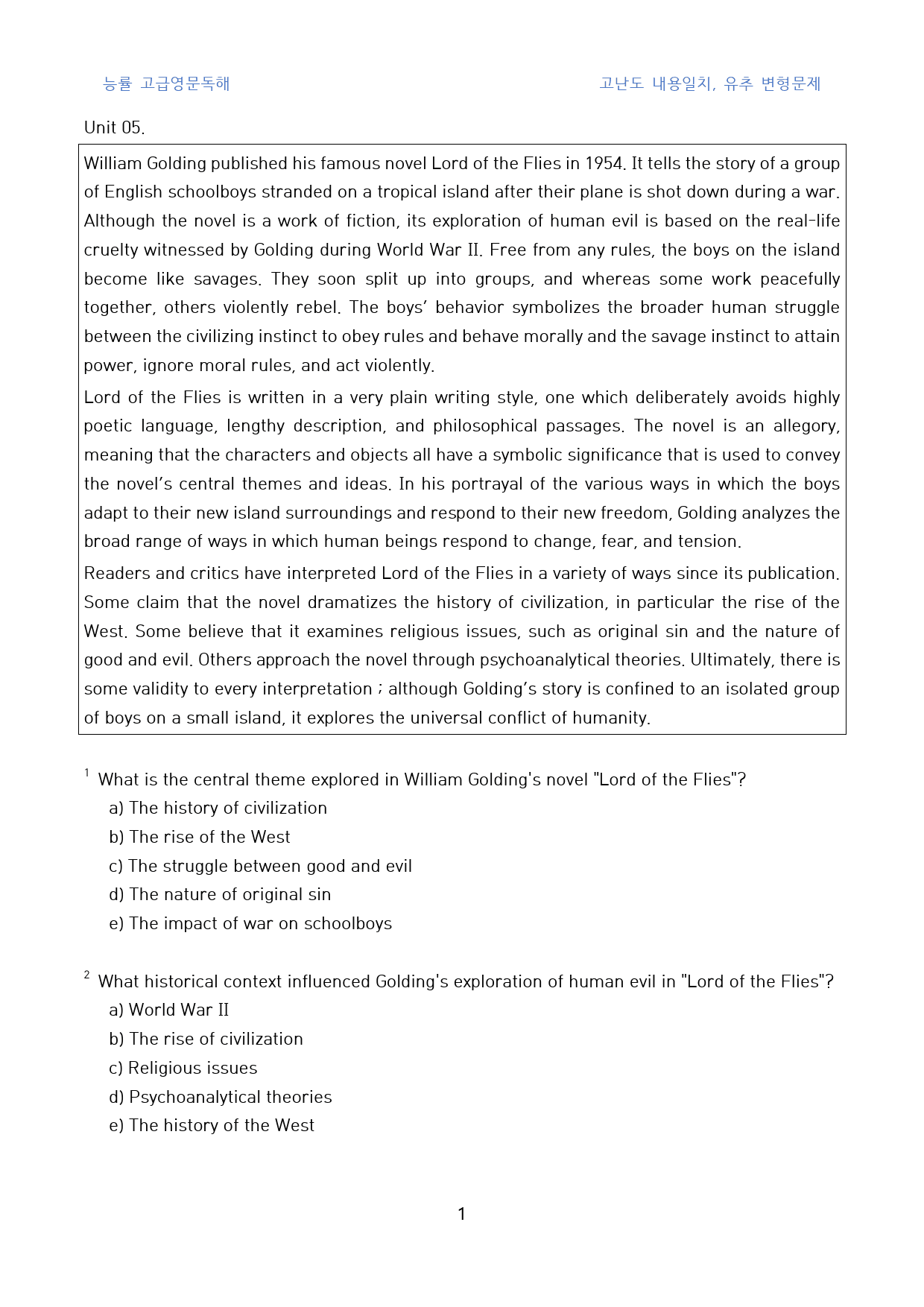 능률 고급영문독해

고난도 내용일치, 유추 변형문제

Unit 05.

William Golding published his famous novel Lord of the Flies in 1954. It tells the story of a group of English schoolboys stranded on a tropical island after their plane is shot down during a war. Although the novel is a work of fiction, its exploration of human evil is based on the real-life cruelty witnessed by Golding during World War II. Free from any rules, the boys on the island become like savages. They soon split up into groups, and whereas some work peacefully together, others violently rebel. The boys' behavior symbolizes the broader human struggle between the civilizing instinct to obey rules and behave morally and the savage instinct to attain power, ignore moral rules, and act violently.

Lord of the Flies is written in a very plain writing style, one which deliberately avoids highly poetic language, lengthy description, and philosophical passages. The novel is an allegory, meaning that the characters and objects all have a symbolic significance that is used to convey the novel's central themes and ideas. In his portrayal of the various ways in which the boys adapt to their new island surroundings and respond to their new freedom, Golding analyzes the broad range of ways in which human beings respond to change, fear, and tension.

Readers and critics have interpreted Lord of the Flies in a variety of ways since its publication. Some claim that the novel dramatizes the history of civilization, in particular the rise of the West. Some believe that it examines religious issues, such as original sin and the nature of good and evil. Others approach the novel through psychoanalytical theories. Ultimately, there is some validity to every interpretation ; although Golding's story is confined to an isolated group of boys on a small island, it explores the universal conflict of humanity.

$^{1}$ What is the central theme explored in William Golding's novel "Lord of the Flies"?
a) The history of civilization
b) The rise of the West
c) The struggle between good and evil
d) The nature of original sin
e) The impact of war on schoolboys

$^{2}$ What historical context influenced Golding's exploration of human evil in "Lord of the Flies"?
a) World War II
b) The rise of civilization
c) Religious issues
d) Psychoanalytical theories
e) The history of the West

1